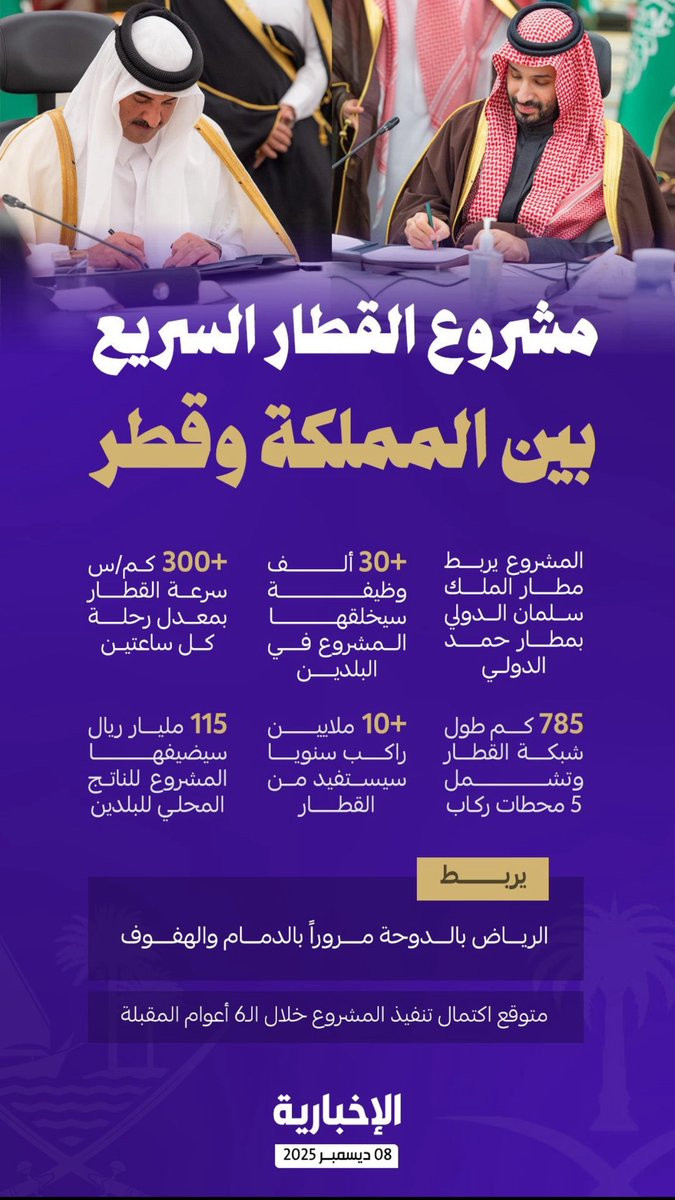 مشروع القطار السريع
بين المملكة وقطر

المشروع يربط مطار الملك سلمان الدولي بمطار حمد الدولي

+30 ألف وظيفة سيخلقها المشروع في البلدين

+300 كم/س سرعة القطار بمعدل رحلة كل ساعتين

785 كم طول شبكة القطار وتشمل 5 محطات ركاب

+10 ملايين راكب سنويا سيستفيد من القطار

115 مليار ريال سيضيفها المشروع للناتج المحلي للبلدين

يربط

الرياض بالدوحة مروراً بالدمام والهفوف

متوقع اكتمال تنفيذ المشروع خلال الـ6 أعوام المقبلة

الإخبارية
08 ديسمبر 2025